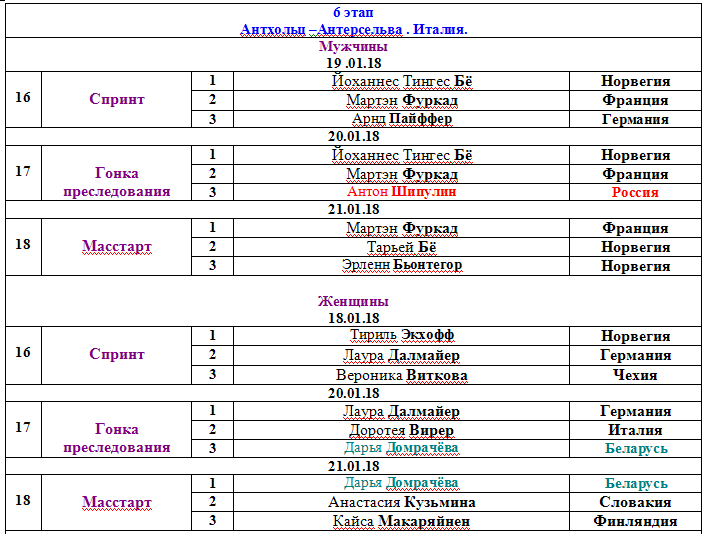 6 этап
Антхольц – Антерсельва . Италия.

Мужчины
19 .01.18

| 16 | Спринт | 1 | Йоханнес Тингес Бё | Норвегия |
|---|---|---|---|---|
| | | 2 | Мартэн Фуркад | Франция |
| | | 3 | Арнд Пайффер | Германия |

20.01.18

| 17 | Гонка преследования | 1 | Йоханнес Тингес Бё | Норвегия |
|---|---|---|---|---|
| | | 2 | Мартэн Фуркад | Франция |
| | | 3 | Антон Шипулин | Россия |

21.01.18

| 18 | Масстарт | 1 | Мартэн Фуркад | Франция |
|---|---|---|---|---|
| | | 2 | Тарьей Бё | Норвегия |
| | | 3 | Эрленн Бьонтегор | Норвегия |

Женщины
18.01.18

| 16 | Спринт | 1 | Тириль Экхофф | Норвегия |
|---|---|---|---|---|
| | | 2 | Лаура Далмайер | Германия |
| | | 3 | Вероника Виткова | Чехия |

20.01.18

| 17 | Гонка преследования | 1 | Лаура Далмайер | Германия |
|---|---|---|---|---|
| | | 2 | Доротея Вирер | Италия |
| | | 3 | Дарья Домрачёва | Беларусь |

21.01.18

| 18 | Масстарт | 1 | Дарья Домрачёва | Беларусь |
|---|---|---|---|---|
| | | 2 | Анастасия Кузьмина | Словакия |
| | | 3 | Кайса Макаряйнен | Финляндия |